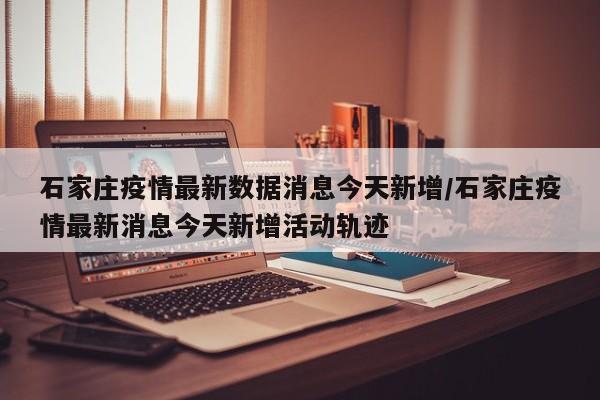 石家庄疫情最新数据消息今天新增/石家庄疫情最新消息今天新增活动轨迹